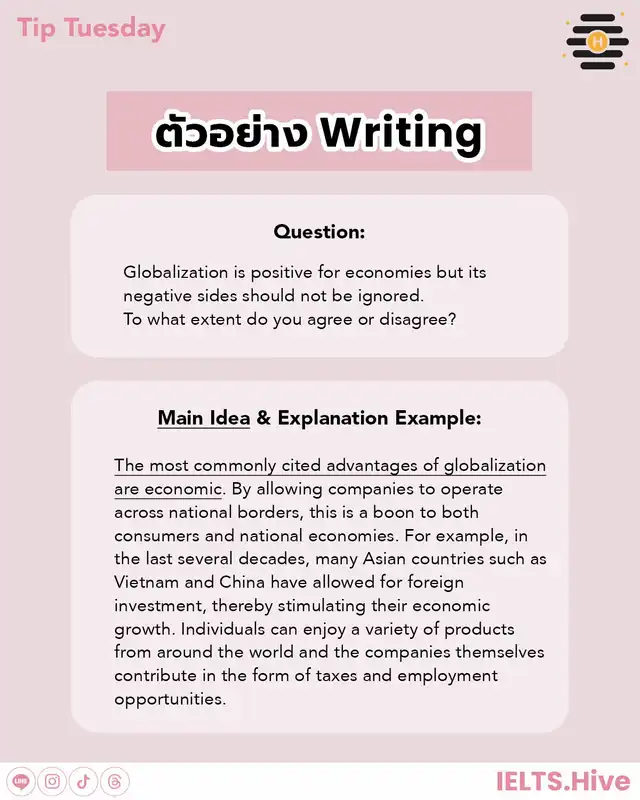 Tip Tuesday

H

ตัวอย่าง Writing

Question:

Globalization is positive for economies but its negative sides should not be ignored.
To what extent do you agree or disagree?

Main Idea & Explanation Example:

The most commonly cited advantages of globalization are economic. By allowing companies to operate across national borders, this is a boon to both consumers and national economies. For example, in the last several decades, many Asian countries such as Vietnam and China have allowed for foreign investment, thereby stimulating their economic growth. Individuals can enjoy a variety of products from around the world and the companies themselves contribute in the form of taxes and employment opportunities.

LINE

IELTS.Hive